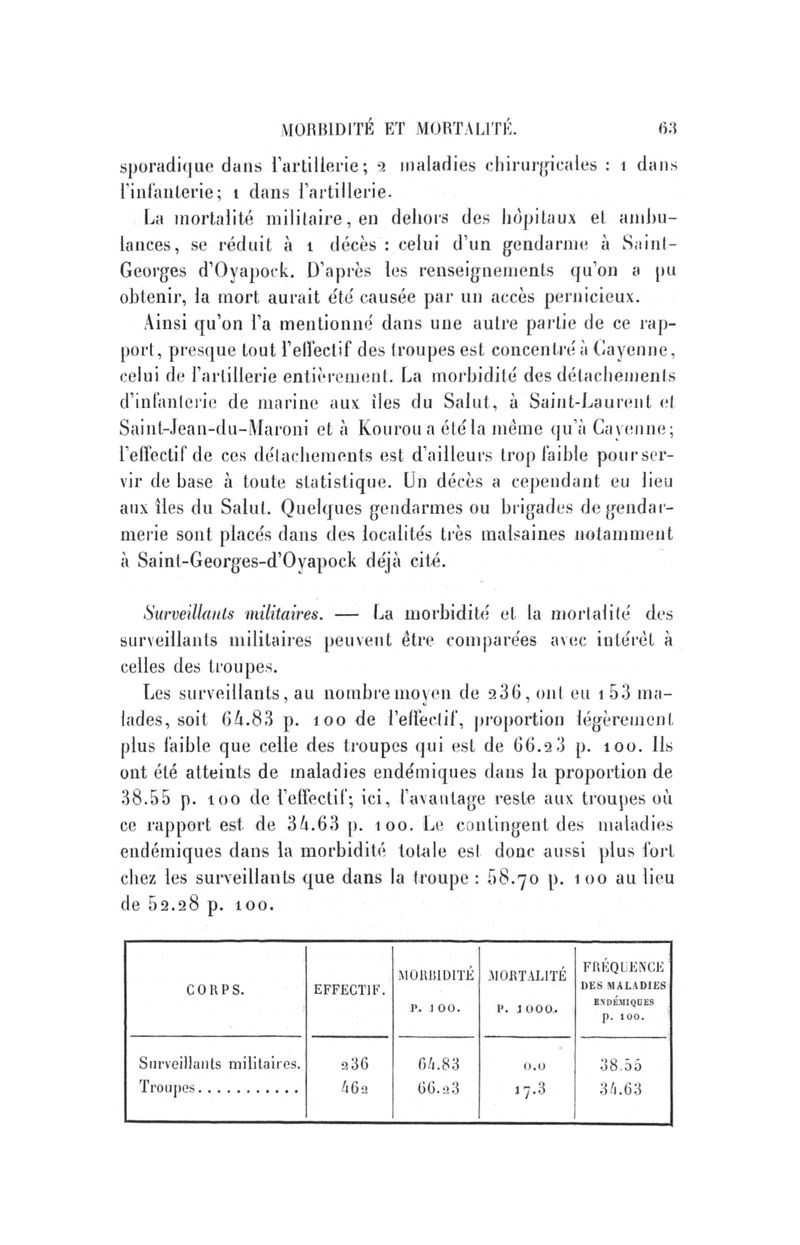 MORBIDITÉ ET MORTALITÉ. 63

sporadique dans l'artillerie; 2 maladies chirurgicales : 1 dans l'infanterie; 1 dans l'artillerie.

La mortalité militaire, en dehors des hôpitaux et ambulances, se réduit à 1 décès : celui d'un gendarme à Saint-Georges d'Oyapock. D'après les renseignements qu'on a pu obtenir, la mort aurait été causée par un accès pernicieux.

Ainsi qu'on l'a mentionné dans une autre partie de ce rapport, presque tout l'effectif des troupes est concentré à Cayenne, celui de l'artillerie entièrement. La morbidité des détachements d'infanterie de marine aux îles du Salut, à Saint-Laurent et Saint-Jean-du-Maroni et à Kourou a été la même qu'à Cayenne; l'effectif de ces détachements est d'ailleurs trop faible pour servir de base à toute statistique. Un décès a cependant eu lieu aux îles du Salut. Quelques gendarmes ou brigades de gendarmerie sont placés dans des localités très malsaines notamment à Saint-Georges-d'Oyapock déjà cité.

Surveillants militaires. — La morbidité et la mortalité des surveillants militaires peuvent être comparées avec intérêt à celles des troupes.

Les surveillants, au nombre moyen de 236, ont eu 153 malades, soit 64.83 p. 100 de l'effectif, proportion légèrement plus faible que celle des troupes qui est de 66.23 p. 100. Ils ont été atteints de maladies endémiques dans la proportion de 38.55 p. 100 de l'effectif; ici, l'avantage reste aux troupes où ce rapport est de 34.63 p. 100. Le contingent des maladies endémiques dans la morbidité totale est donc aussi plus fort chez les surveillants que dans la troupe : 58.70 p. 100 au lieu de 52.28 p. 100.

| CORPS. | EFFECTIF. | MORBIDITÉ P. 100. | MORTALITÉ P. 1000. | FRÉQUENCE DES MALADIES ENDÉMIQUES p. 100. |
|---|---|---|---|---|
| Surveillants militaires. | 236 | 64.83 | 0.0 | 38.55 |
| Troupes........... | 462 | 66.23 | 17.3 | 34.63 |